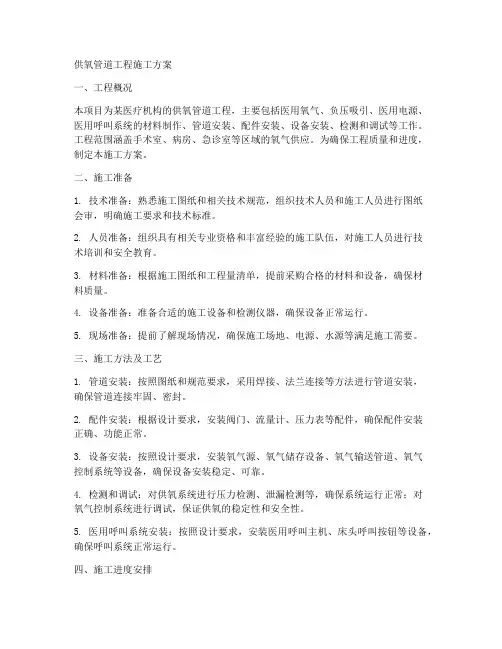 供氧管道工程施工方案

一、工程概况

本项目为某医疗机构的供氧管道工程，主要包括医用氧气、负压吸引、医用电源、医用呼叫系统的材料制作、管道安装、配件安装、设备安装、检测和调试等工作。工程范围涵盖手术室、病房、急诊室等区域的氧气供应。为确保工程质量和进度，制定本施工方案。

二、施工准备

1. 技术准备：熟悉施工图纸和相关技术规范，组织技术人员和施工人员进行图纸会审，明确施工要求和技术标准。

2. 人员准备：组织具有相关专业资格和丰富经验的施工队伍，对施工人员进行技术培训和安全教育。

3. 材料准备：根据施工图纸和工程量清单，提前采购合格的材料和设备，确保材料质量。

4. 设备准备：准备合适的施工设备和检测仪器，确保设备正常运行。

5. 现场准备：提前了解现场情况，确保施工场地、电源、水源等满足施工需要。

三、施工方法及工艺

1. 管道安装：按照图纸和规范要求，采用焊接、法兰连接等方法进行管道安装，确保管道连接牢固、密封。

2. 配件安装：根据设计要求，安装阀门、流量计、压力表等配件，确保配件安装正确、功能正常。

3. 设备安装：按照设计要求，安装氧气源、氧气储存设备、氧气输送管道、氧气控制系统等设备，确保设备安装稳定、可靠。

4. 检测和调试：对供氧系统进行压力检测、泄漏检测等，确保系统运行正常；对氧气控制系统进行调试，保证供氧的稳定性和安全性。

5. 医用呼叫系统安装：按照设计要求，安装医用呼叫主机、床头呼叫按钮等设备，确保呼叫系统正常运行。

四、施工进度安排